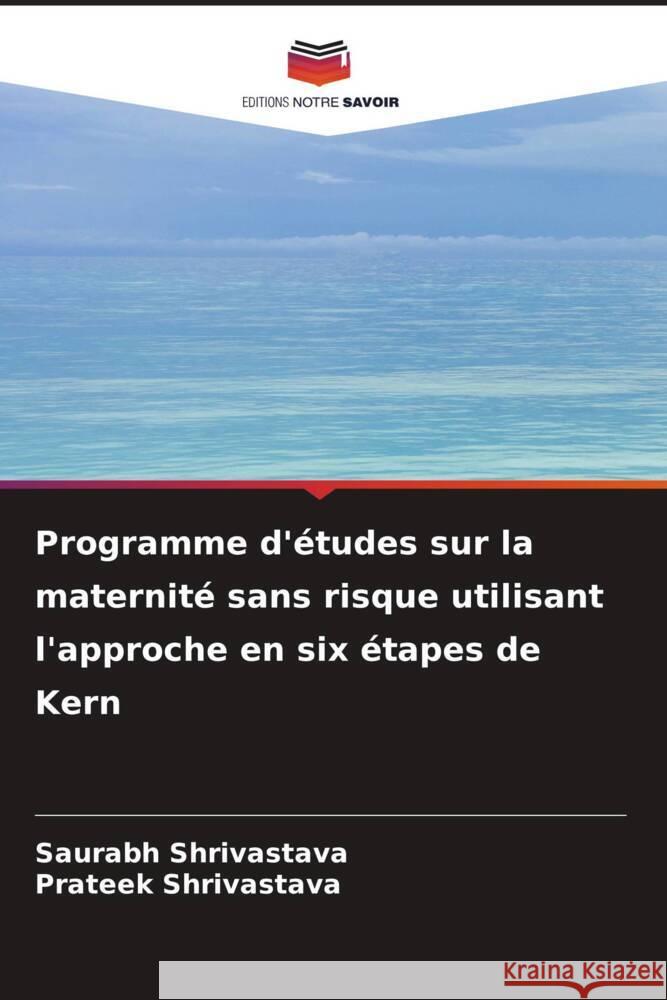 EDITIONS NOTRE SAVOIR

Programme d'études sur la maternité sans risque utilisant l'approche en six étapes de Kern

Saurabh Shrivastava
Prateek Shrivastava